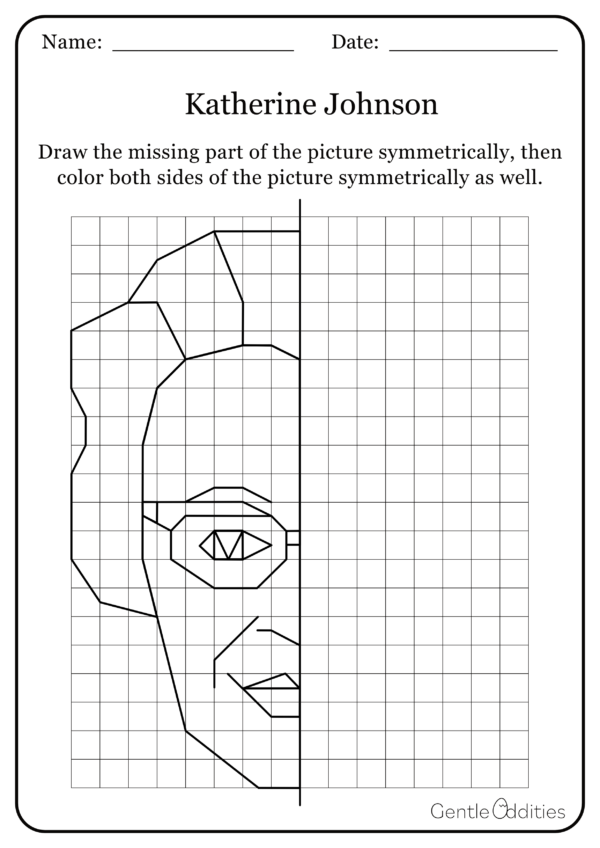 Name: ________________ Date: ________________

Katherine Johnson

Draw the missing part of the picture symmetrically, then color both sides of the picture symmetrically as well.

Gentle Oddities